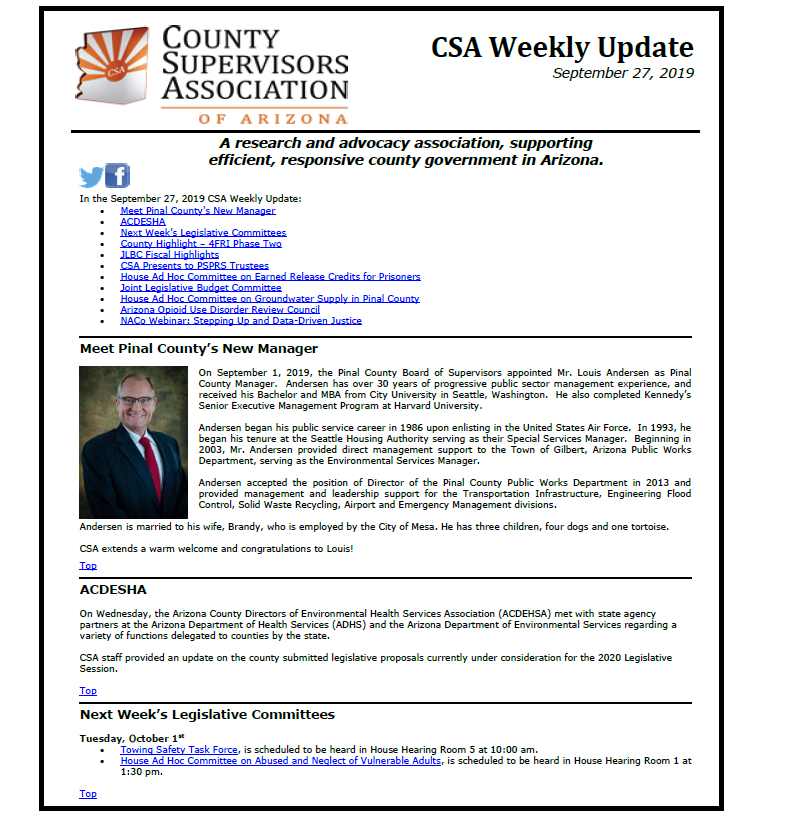 CSA

COUNTY SUPERVISORS ASSOCIATION OF ARIZONA

CSA Weekly Update
September 27, 2019

A research and advocacy association, supporting efficient, responsive county government in Arizona.

In the September 27, 2019 CSA Weekly Update:
- Meet Pinal County's New Manager
- ACDESHA
- Next Week's Legislative Committees
- County Highlight – 4FRI Phase Two
- JLBC Fiscal Highlights
- CSA Presents to PSPRS Trustees
- House Ad Hoc Committee on Earned Release Credits for Prisoners
- Joint Legislative Budget Committee
- House Ad Hoc Committee on Groundwater Supply in Pinal County
- Arizona Opioid Use Disorder Review Council
- NACo Webinar: Stepping Up and Data-Driven Justice

Meet Pinal County's New Manager

On September 1, 2019, the Pinal County Board of Supervisors appointed Mr. Louis Andersen as Pinal County Manager. Andersen has over 30 years of progressive public sector management experience, and received his Bachelor and MBA from City University in Seattle, Washington. He also completed Kennedy's Senior Executive Management Program at Harvard University.

Andersen began his public service career in 1986 upon enlisting in the United States Air Force. In 1993, he began his tenure at the Seattle Housing Authority serving as their Special Services Manager. Beginning in 2003, Mr. Andersen provided direct management support to the Town of Gilbert, Arizona Public Works Department, serving as the Environmental Services Manager.

Andersen accepted the position of Director of the Pinal County Public Works Department in 2013 and provided management and leadership support for the Transportation Infrastructure, Engineering Flood Control, Solid Waste Recycling, Airport and Emergency Management divisions.

Andersen is married to his wife, Brandy, who is employed by the City of Mesa. He has three children, four dogs and one tortoise.

CSA extends a warm welcome and congratulations to Louis!

Top

ACDESHA

On Wednesday, the Arizona County Directors of Environmental Health Services Association (ACDEHSA) met with state agency partners at the Arizona Department of Health Services (ADHS) and the Arizona Department of Environmental Services regarding a variety of functions delegated to counties by the state.

CSA staff provided an update on the county submitted legislative proposals currently under consideration for the 2020 Legislative Session.

Top

Next Week's Legislative Committees

Tuesday, October 1$^{st}$
- Towing Safety Task Force, is scheduled to be heard in House Hearing Room 5 at 10:00 am.
- House Ad Hoc Committee on Abused and Neglect of Vulnerable Adults, is scheduled to be heard in House Hearing Room 1 at 1:30 pm.

Top